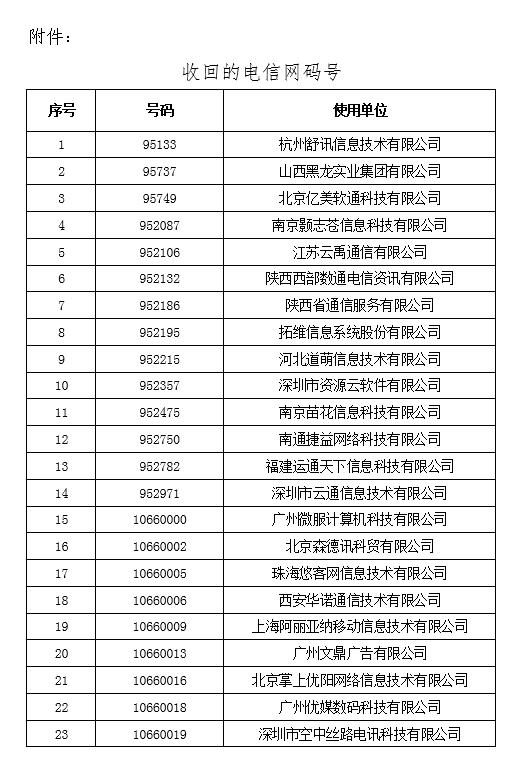 附件：

收回的电信网码号

| 序号 | 号码 | 使用单位 |
|---|---|---|
| 1 | 95133 | 杭州舒讯信息技术有限公司 |
| 2 | 95737 | 山西黑龙实业集团有限公司 |
| 3 | 95749 | 北京亿美软通科技有限公司 |
| 4 | 952087 | 南京颢志苍信息科技有限公司 |
| 5 | 952106 | 江苏云禹通信有限公司 |
| 6 | 952132 | 陕西西部数通电信资讯有限公司 |
| 7 | 952186 | 陕西省通信服务有限公司 |
| 8 | 952195 | 拓维信息系统股份有限公司 |
| 9 | 952215 | 河北道萌信息技术有限公司 |
| 10 | 952357 | 深圳市资源云软件有限公司 |
| 11 | 952475 | 南京苗花信息科技有限公司 |
| 12 | 952750 | 南通捷益网络科技有限公司 |
| 13 | 952782 | 福建运通天下信息科技有限公司 |
| 14 | 952971 | 深圳市云通信息技术有限公司 |
| 15 | 10660000 | 广州微服计算机科技有限公司 |
| 16 | 10660002 | 北京森德讯科贸有限公司 |
| 17 | 10660005 | 珠海悠客网信息技术有限公司 |
| 18 | 10660006 | 西安华诺通信技术有限公司 |
| 19 | 10660009 | 上海阿丽亚纳移动信息技术有限公司 |
| 20 | 10660013 | 广州文鼎广告有限公司 |
| 21 | 10660016 | 北京掌上优阳网络信息技术有限公司 |
| 22 | 10660018 | 广州优媒数码科技有限公司 |
| 23 | 10660019 | 深圳市空中丝路电讯科技有限公司 |